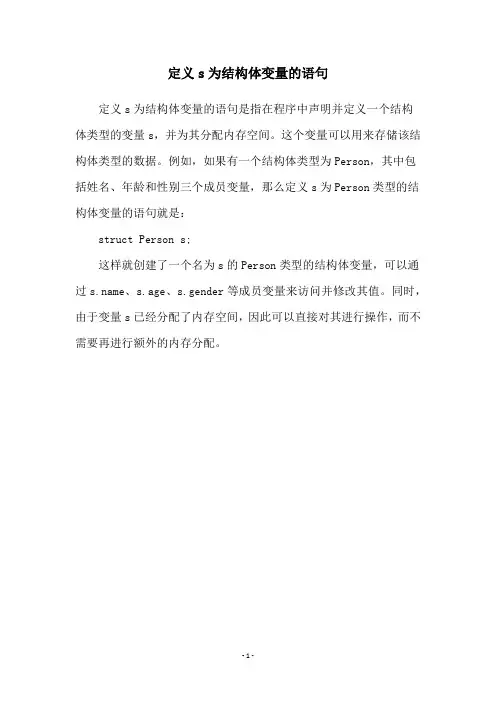 定义s为结构体变量的语句

定义s为结构体变量的语句是指在程序中声明并定义一个结构体类型的变量s，并为其分配内存空间。这个变量可以用来存储该结构体类型的数据。例如，如果有一个结构体类型为Person，其中包括姓名、年龄和性别三个成员变量，那么定义s为Person类型的结构体变量的语句就是：

struct Person s;

这样就创建了一个名为s的Person类型的结构体变量，可以通过s.name、s.age、s.gender等成员变量来访问并修改其值。同时，由于变量s已经分配了内存空间，因此可以直接对其进行操作，而不需要再进行额外的内存分配。

-1-